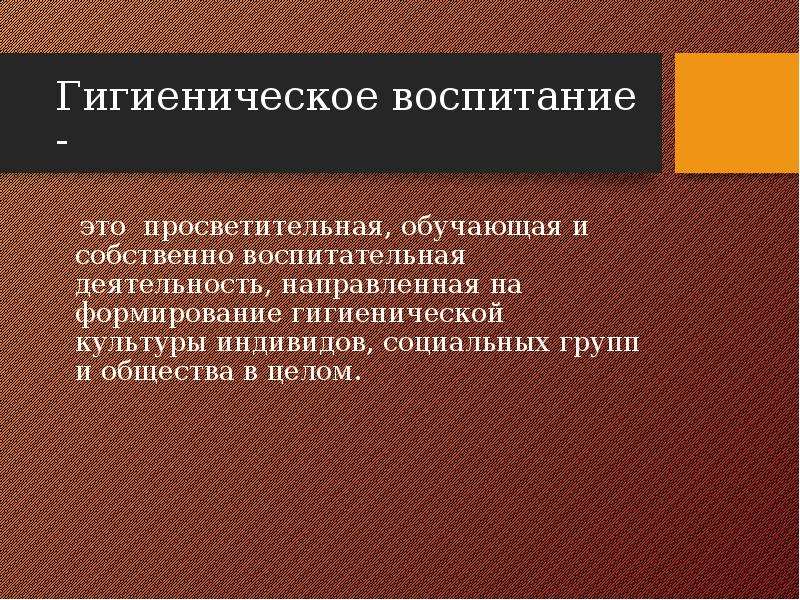 Гигиеническое воспитание -

это просветительная, обучающая и собственно воспитательная деятельность, направленная на формирование гигиенической культуры индивидов, социальных групп и общества в целом.